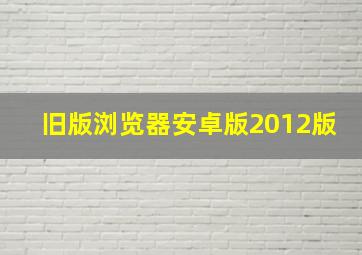 旧版浏览器安卓版2012版